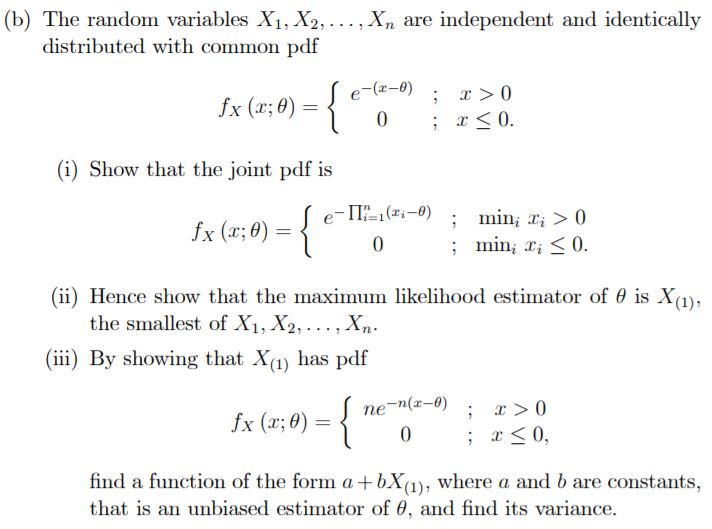 (b) The random variables $X_1, X_2, \ldots, X_n$ are independent and identically distributed with common pdf

$$f_X(x;\theta) = \begin{cases} e^{-(x-\theta)} & ; \quad x > 0 \\ 0 & ; \quad x \leq 0. \end{cases}$$

(i) Show that the joint pdf is

$$f_X(x;\theta) = \begin{cases} e^{-\prod_{i=1}^{n}(x_i-\theta)} & ; \quad \min_i x_i > 0 \\ 0 & ; \quad \min_i x_i \leq 0. \end{cases}$$

(ii) Hence show that the maximum likelihood estimator of $\theta$ is $X_{(1)}$, the smallest of $X_1, X_2, \ldots, X_n$.

(iii) By showing that $X_{(1)}$ has pdf

$$f_X(x;\theta) = \begin{cases} ne^{-n(x-\theta)} & ; \quad x > 0 \\ 0 & ; \quad x \leq 0, \end{cases}$$

find a function of the form $a + bX_{(1)}$, where $a$ and $b$ are constants, that is an unbiased estimator of $\theta$, and find its variance.